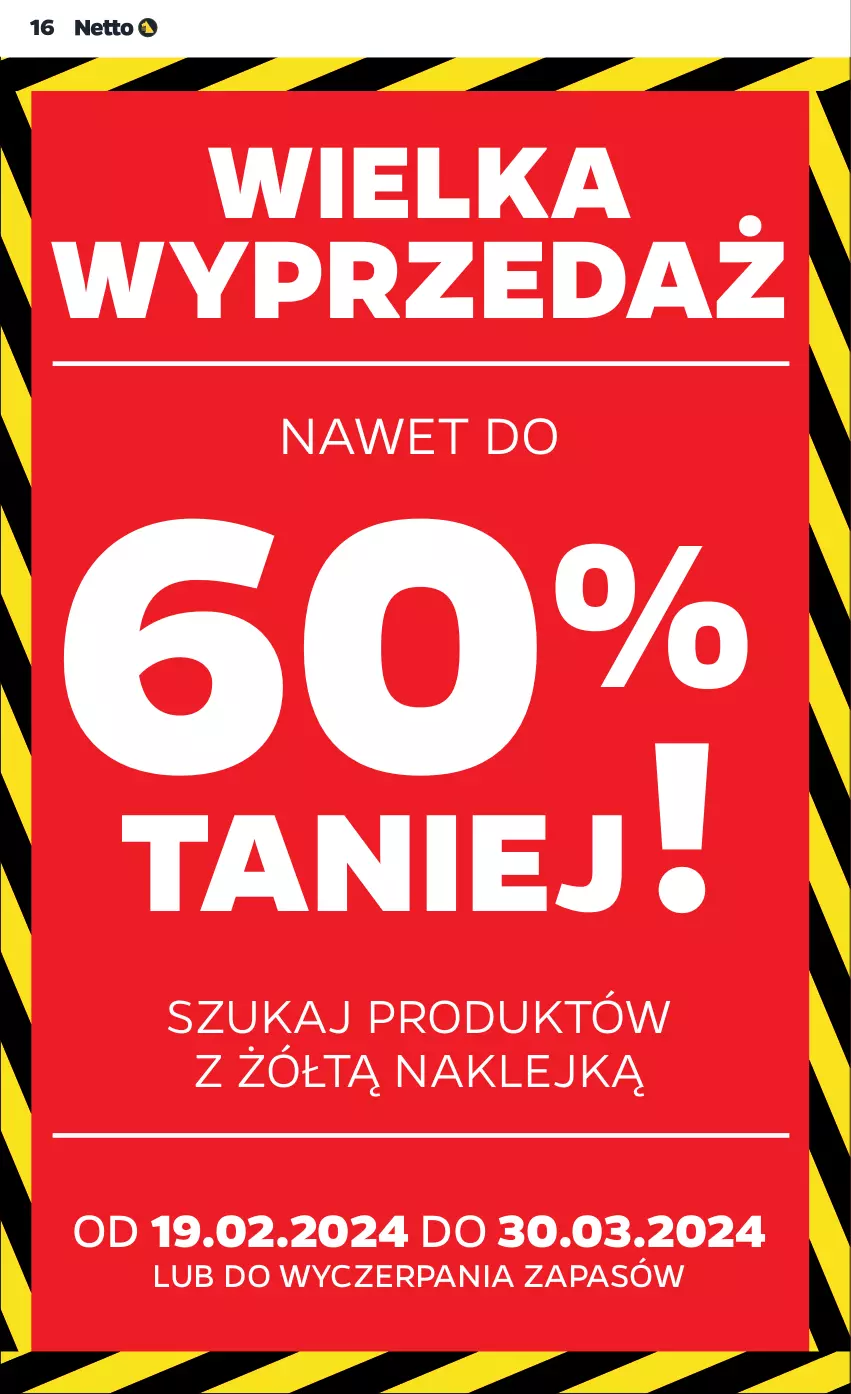 16 Netto

WIELKA WYPRZEDAŻ

NAWET DO

60% TANIEJ!

SZUKAJ PRODUKTÓW Z ŻÓŁTĄ NAKLEJKĄ

OD 19.02.2024 DO 30.03.2024
LUB DO WYCZERPANIA ZAPASÓW